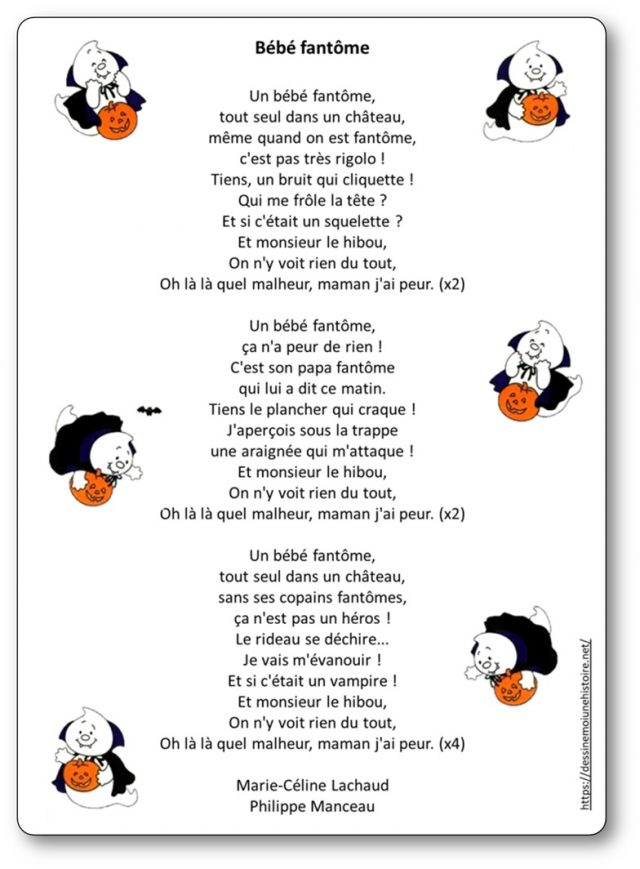 Bébé fantôme

Un bébé fantôme,
tout seul dans un château,
même quand on est fantôme,
c'est pas très rigolo !
Tiens, un bruit qui cliquette !
Qui me frôle la tête ?
Et si c'était un squelette ?
Et monsieur le hibou,
On n'y voit rien du tout,
Oh là là quel malheur, maman j'ai peur. (x2)

Un bébé fantôme,
ça n'a peur de rien !
C'est son papa fantôme
qui lui a dit ce matin.
Tiens le plancher qui craque !
J'aperçois sous la trappe
une araignée qui m'attaque !
Et monsieur le hibou,
On n'y voit rien du tout,
Oh là là quel malheur, maman j'ai peur. (x2)

Un bébé fantôme,
tout seul dans un château,
sans ses copains fantômes,
ça n'est pas un héros !
Le rideau se déchire...
Je vais m'évanouir !
Et si c'était un vampire !
Et monsieur le hibou,
On n'y voit rien du tout,
Oh là là quel malheur, maman j'ai peur. (x4)

Marie-Céline Lachaud
Philippe Manceau

https://dessinemoiunehistoire.net/